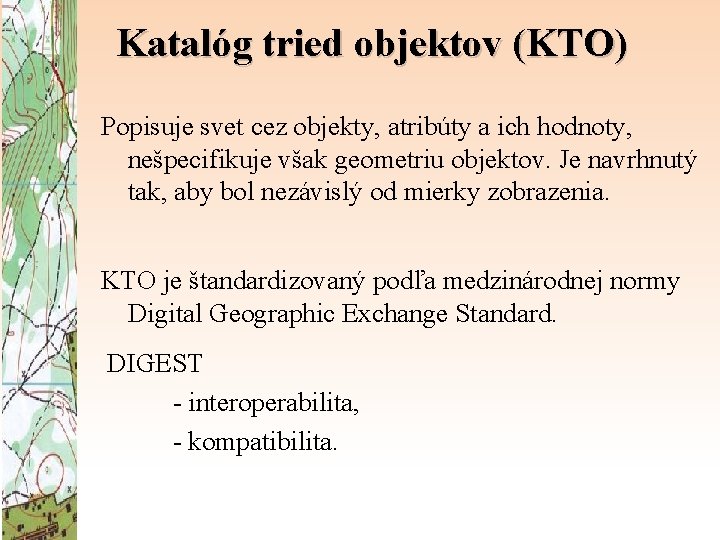 Katalóg tried objektov (KTO)

Popisuje svet cez objekty, atribúty a ich hodnoty, nešpecifikuje však geometriu objektov. Je navrhnutý tak, aby bol nezávislý od mierky zobrazenia.

KTO je štandardizovaný podľa medzinárodnej normy Digital Geographic Exchange Standard.

DIGEST

- interoperabilita,

- kompatibilita.